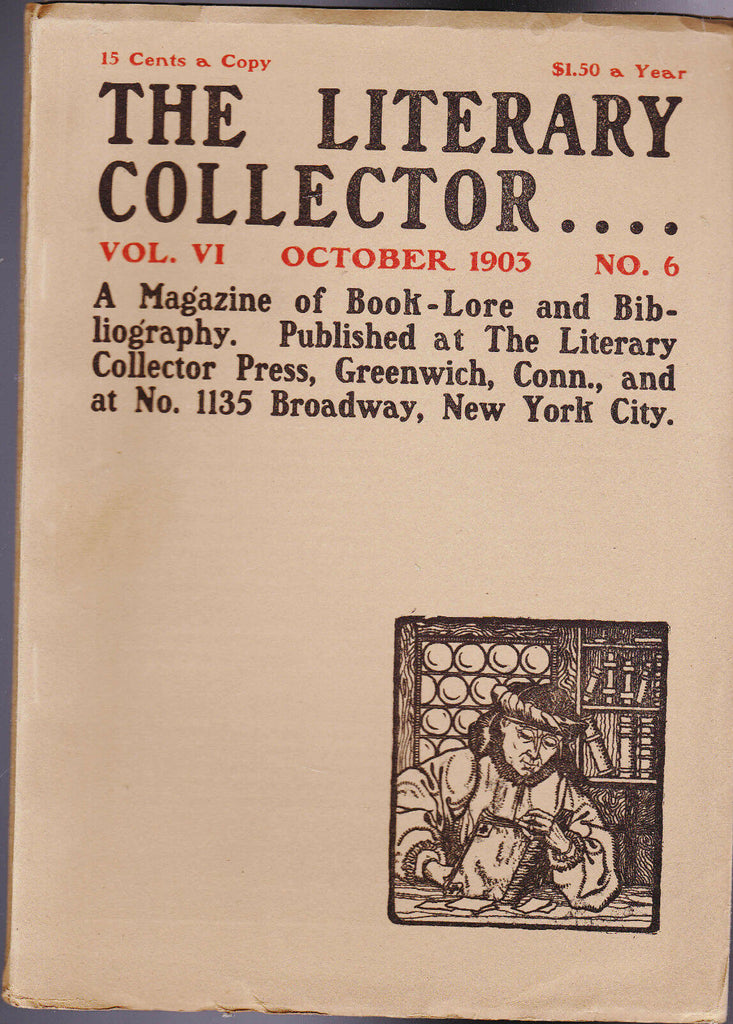 15 Cents a Copy

$1.50 a Year

THE LITERARY COLLECTOR....

VOL. VI OCTOBER 1903 NO. 6

A Magazine of Book-Lore and Bibliography. Published at The Literary Collector Press, Greenwich, Conn., and at No. 1135 Broadway, New York City.